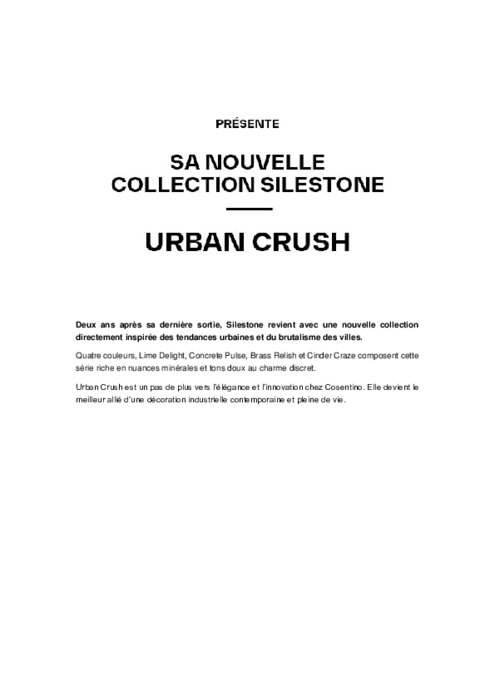 PRÉSENTE

SA NOUVELLE COLLECTION SILESTONE

URBAN CRUSH

Deux ans après sa dernière sortie, Silestone revient avec une nouvelle collection directement inspirée des tendances urbaines et du brutalisme des villes.

Quatre couleurs, Lime Delight, Concrete Pulse, Brass Relish et Cinder Craze composent cette série riche en nuances minérales et tons doux au charme discret.

Urban Crush est un pas de plus vers l'élégance et l'innovation chez Cosentino. Elle devient le meilleur allié d'une décoration industrielle contemporaine et pleine de vie.